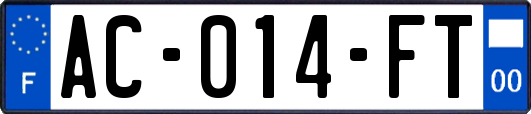 F
AC-014-FT
00